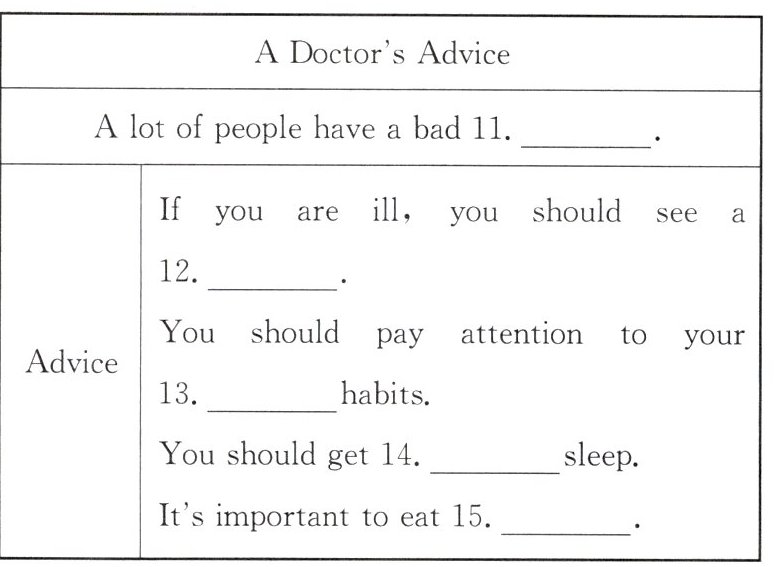 | A Doctor's Advice | |
|---|---|
| A lot of people have a bad 11. ____. | |
| Advice | If you are ill, you should see a 12. ____. You should pay attention to your 13. ____ habits. You should get 14. ____ sleep. It's important to eat 15. ____. |